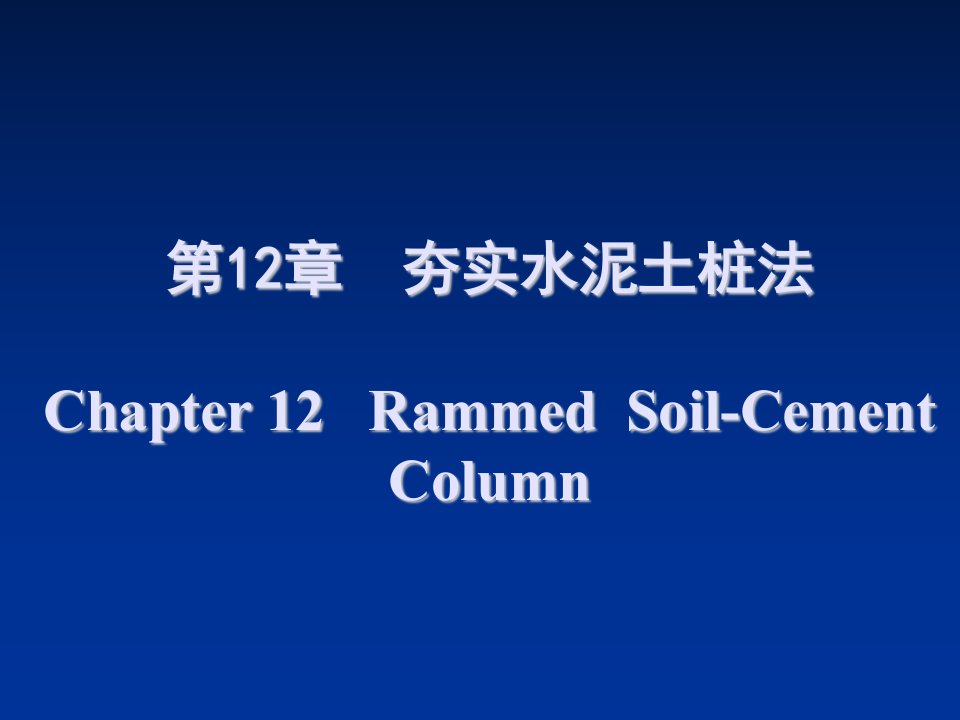 第12章　夯实水泥土桩法

Chapter 12 Rammed Soil-Cement Column